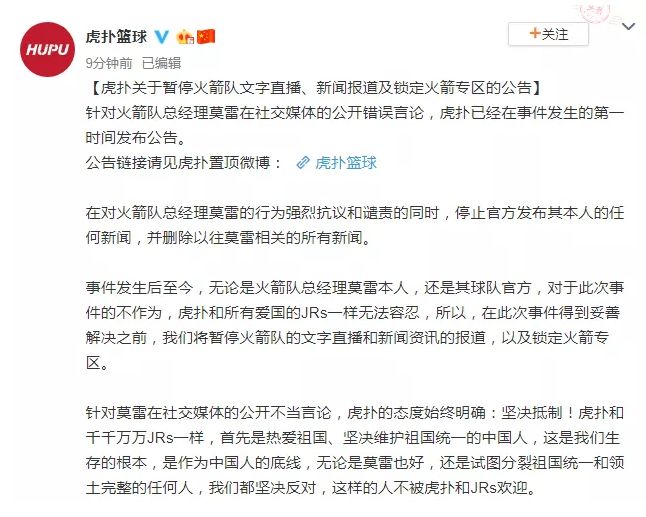 HUPU

虎扑篮球

+关注

9分钟前 已编辑

【虎扑关于暂停火箭队文字直播、新闻报道及锁定火箭专区的公告】
针对火箭队总经理莫雷在社交媒体的公开错误言论，虎扑已经在事件发生的第一时间发布公告。
公告链接请见虎扑置顶微博： 虎扑篮球

在对火箭队总经理莫雷的行为强烈抗议和谴责的同时，停止官方发布其本人的任何新闻，并删除以往莫雷相关的所有新闻。

事件发生后至今，无论是火箭队总经理莫雷本人，还是其球队官方，对于此次事件的不作为，虎扑和所有爱国的JRs一样无法容忍，所以，在此次事件得到妥善解决之前，我们将暂停火箭队的文字直播和新闻资讯的报道，以及锁定火箭专区。

针对莫雷在社交媒体的公开不当言论，虎扑的态度始终明确：坚决抵制！虎扑和千千万万JRs一样，首先是热爱祖国、坚决维护祖国统一的中国人，这是我们生存的根本，是作为中国人的底线，无论是莫雷也好，还是试图分裂祖国统一和领土完整的任何人，我们都坚决反对，这样的人不被虎扑和JRs欢迎。